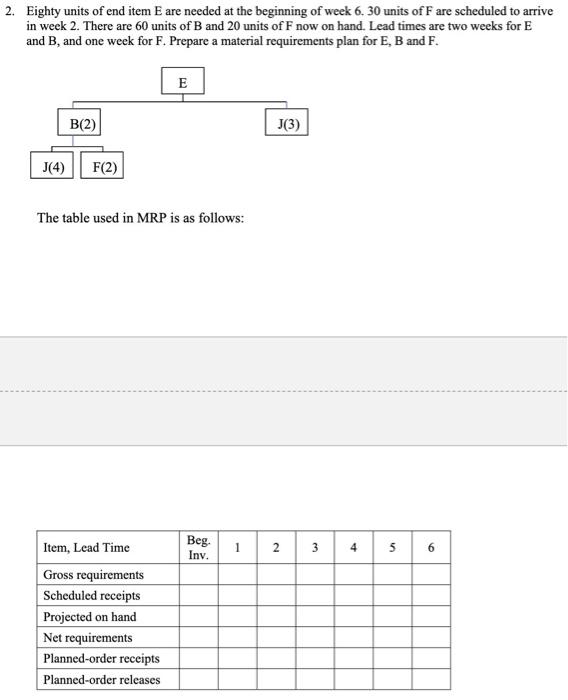 2. Eighty units of end item E are needed at the beginning of week 6. 30 units of F are scheduled to arrive in week 2. There are 60 units of B and 20 units of F now on hand. Lead times are two weeks for E and B, and one week for F. Prepare a material requirements plan for E, B and F.

E

B(2)

J(3)

J(4)

F(2)

The table used in MRP is as follows:

| Item, Lead Time | Beg. Inv. | 1 | 2 | 3 | 4 | 5 | 6 |
|---|---|---|---|---|---|---|---|
| Gross requirements | | | | | | | |
| Scheduled receipts | | | | | | | |
| Projected on hand | | | | | | | |
| Net requirements | | | | | | | |
| Planned-order receipts | | | | | | | |
| Planned-order releases | | | | | | | |